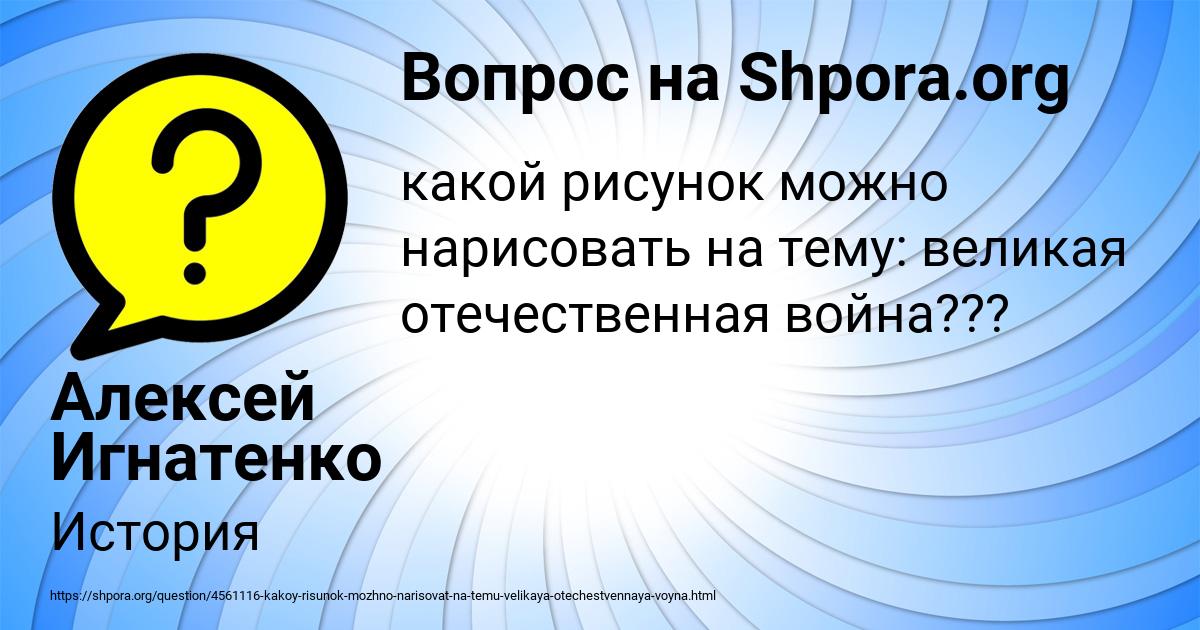 Вопрос на Shpora.org

какой рисунок можно нарисовать на тему: великая отечественная война???

Алексей Игнатенко

История

https://shpora.org/question/4561116-kakoy-risunok-mozhno-narisovat-na-temu-velikaya-otechestvennaya-voyna.html